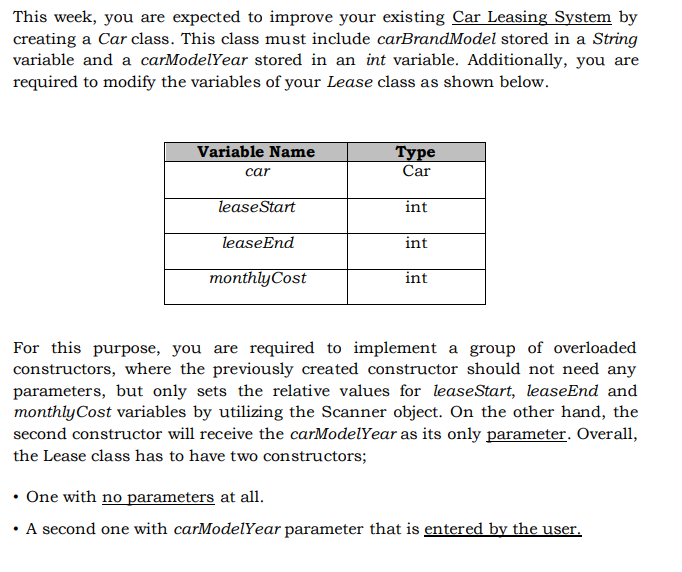 This week, you are expected to improve your existing Car Leasing System by creating a Car class. This class must include carBrandModel stored in a String variable and a carModelYear stored in an int variable. Additionally, you are required to modify the variables of your Lease class as shown below.

| Variable Name | Type |
|---|---|
| car | Car |
| leaseStart | int |
| leaseEnd | int |
| monthlyCost | int |

For this purpose, you are required to implement a group of overloaded constructors, where the previously created constructor should not need any parameters, but only sets the relative values for leaseStart, leaseEnd and monthlyCost variables by utilizing the Scanner object. On the other hand, the second constructor will receive the carModelYear as its only parameter. Overall, the Lease class has to have two constructors;

• One with no parameters at all.

• A second one with carModelYear parameter that is entered by the user.